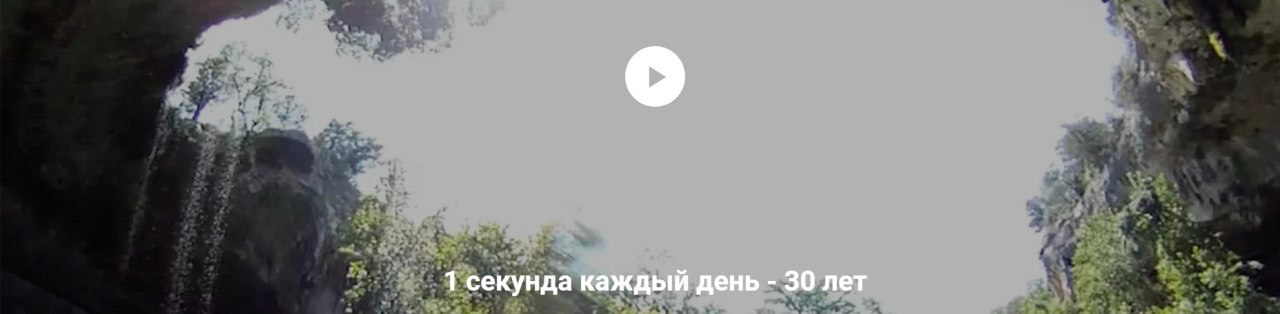 1 секунда каждый день - 30 лет